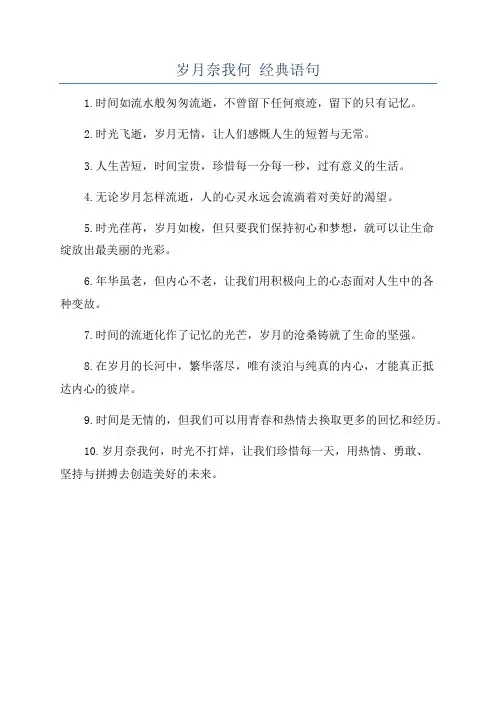 岁月奈我何 经典语句

1.时间如流水般匆匆流逝，不曾留下任何痕迹，留下的只有记忆。

2.时光飞逝，岁月无情，让人们感慨人生的短暂与无常。

3.人生苦短，时间宝贵，珍惜每一分每一秒，过有意义的生活。

4.无论岁月怎样流逝，人的心灵永远会流淌着对美好的渴望。

5.时光荏苒，岁月如梭，但只要我们保持初心和梦想，就可以让生命绽放出最美丽的光彩。

6.年华虽老，但内心不老，让我们用积极向上的心态面对人生中的各种变故。

7.时间的流逝化作了记忆的光芒，岁月的沧桑铸就了生命的坚强。

8.在岁月的长河中，繁华落尽，唯有淡泊与纯真的内心，才能真正抵达内心的彼岸。

9.时间是无情的，但我们可以用青春和热情去换取更多的回忆和经历。

10.岁月奈我何，时光不打烊，让我们珍惜每一天，用热情、勇敢、坚持与拼搏去创造美好的未来。